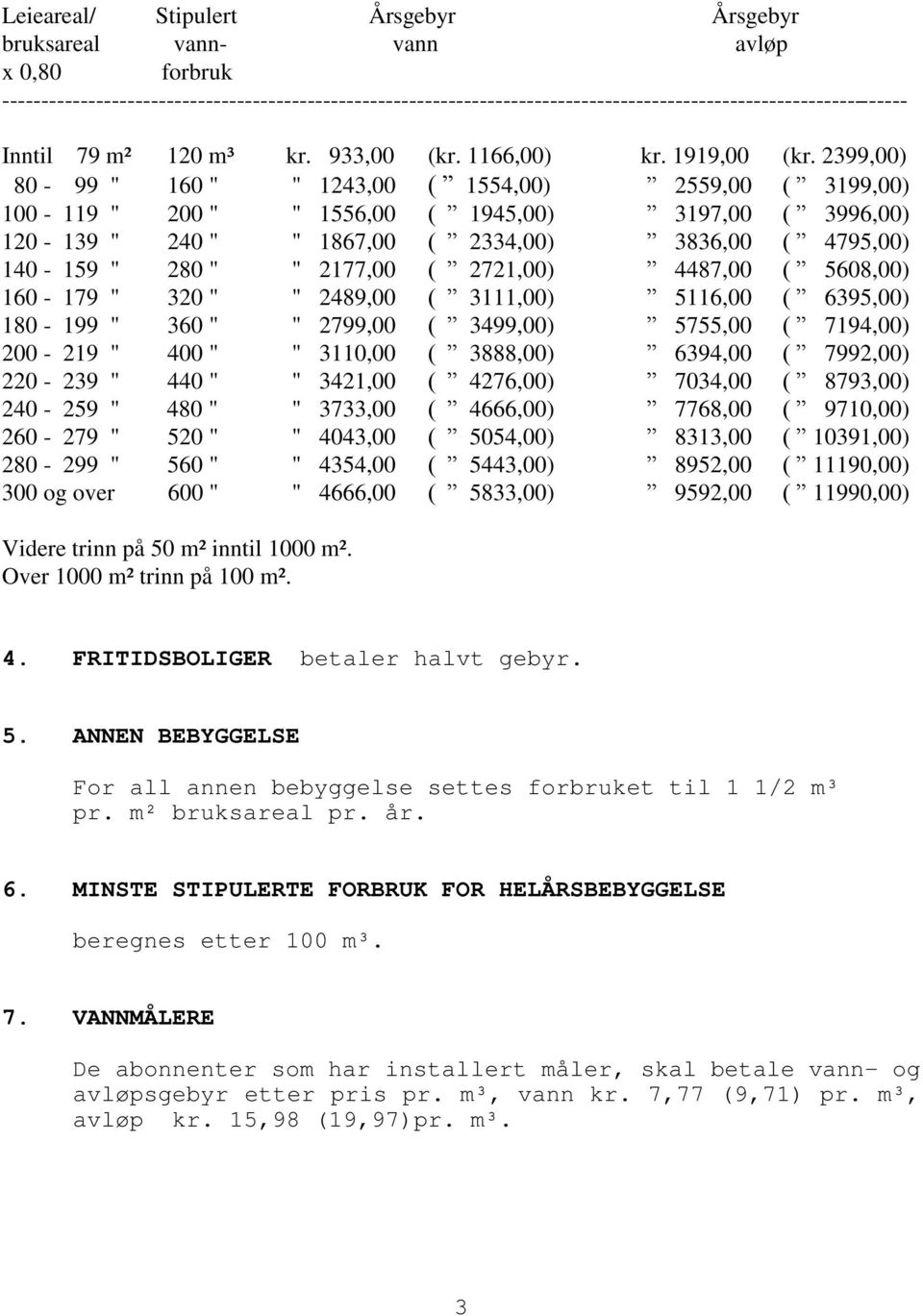 | Leieareal/ bruksareal x 0,80 | Stipulert vann- forbruk | Årsgebyr vann | | Årsgebyr avløp | |
|---|---|---|---|---|---|
| Inntil 79 m² | 120 m³ | kr. 933,00 | (kr. 1166,00) | kr. 1919,00 | (kr. 2399,00) |
| 80 - 99 " | 160 " | " 1243,00 | ( ” 1554,00) | ” 2559,00 | ( ” 3199,00) |
| 100 - 119 " | 200 " | " 1556,00 | ( ” 1945,00) | ” 3197,00 | ( ” 3996,00) |
| 120 - 139 " | 240 " | " 1867,00 | ( ” 2334,00) | ” 3836,00 | ( ” 4795,00) |
| 140 - 159 " | 280 " | " 2177,00 | ( ” 2721,00) | ” 4487,00 | ( ” 5608,00) |
| 160 - 179 " | 320 " | " 2489,00 | ( ” 3111,00) | ” 5116,00 | ( ” 6395,00) |
| 180 - 199 " | 360 " | " 2799,00 | ( ” 3499,00) | ” 5755,00 | ( ” 7194,00) |
| 200 - 219 " | 400 " | " 3110,00 | ( ” 3888,00) | ” 6394,00 | ( ” 7992,00) |
| 220 - 239 " | 440 " | " 3421,00 | ( ” 4276,00) | ” 7034,00 | ( ” 8793,00) |
| 240 - 259 " | 480 " | " 3733,00 | ( ” 4666,00) | ” 7768,00 | ( ” 9710,00) |
| 260 - 279 " | 520 " | " 4043,00 | ( ” 5054,00) | ” 8313,00 | ( ” 10391,00) |
| 280 - 299 " | 560 " | " 4354,00 | ( ” 5443,00) | ” 8952,00 | ( ” 11190,00) |
| 300 og over | 600 " | " 4666,00 | ( ” 5833,00) | ” 9592,00 | ( ” 11990,00) |

Videre trinn på 50 m² inntil 1000 m².
Over 1000 m² trinn på 100 m².

4. FRITIDSBOLIGER betaler halvt gebyr.

5. ANNEN BEBYGGELSE

For all annen bebyggelse settes forbruket til 1 1/2 m³ pr. m² bruksareal pr. år.

6. MINSTE STIPULERTE FORBRUK FOR HELÅRSBEBYGGELSE

beregnes etter 100 m³.

7. VANNMÅLERE

De abonnenter som har installert måler, skal betale vann- og avløpsgebyr etter pris pr. m³, vann kr. 7,77 (9,71) pr. m³, avløp kr. 15,98 (19,97)pr. m³.

3